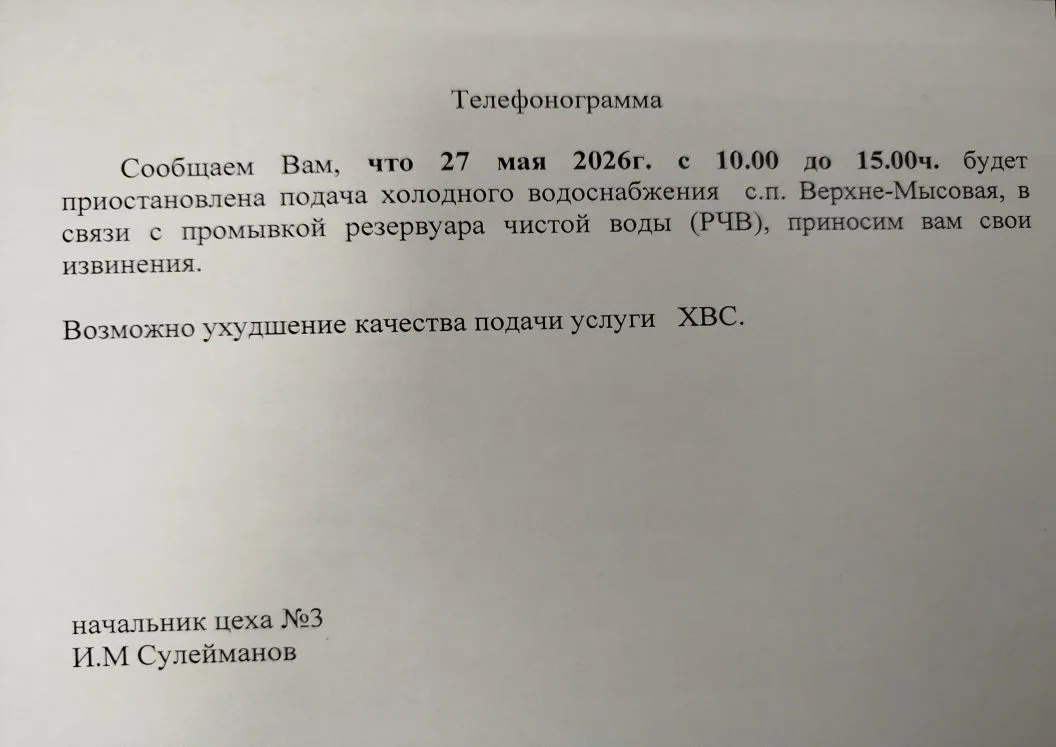 Телефонограмма

Сообщаем Вам, что 27 мая 2026г. с 10.00 до 15.00ч. будет приостановлена подача холодного водоснабжения с.п. Верхне-Мысовая, в связи с промывкой резервуара чистой воды (РЧВ), приносим вам свои извинения.

Возможно ухудшение качества подачи услуги ХВС.

начальник цеха №3
И.М Сулейманов